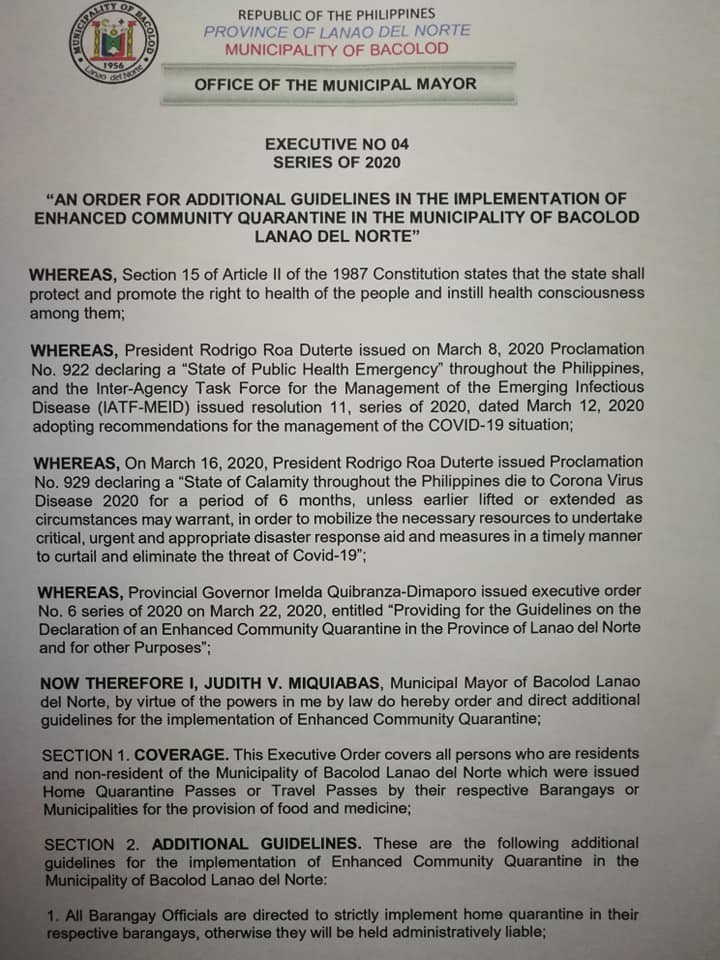 MUNICIPALITY OF BACOLOD
1956
Lanao del Norte

REPUBLIC OF THE PHILIPPINES
PROVINCE OF LANAO DEL NORTE
MUNICIPALITY OF BACOLOD

OFFICE OF THE MUNICIPAL MAYOR

EXECUTIVE NO 04
SERIES OF 2020

"AN ORDER FOR ADDITIONAL GUIDELINES IN THE IMPLEMENTATION OF ENHANCED COMMUNITY QUARANTINE IN THE MUNICIPALITY OF BACOLOD LANAO DEL NORTE"

WHEREAS, Section 15 of Article II of the 1987 Constitution states that the state shall protect and promote the right to health of the people and instill health consciousness among them;

WHEREAS, President Rodrigo Roa Duterte issued on March 8, 2020 Proclamation No. 922 declaring a "State of Public Health Emergency" throughout the Philippines, and the Inter-Agency Task Force for the Management of the Emerging Infectious Disease (IATF-MEID) issued resolution 11, series of 2020, dated March 12, 2020 adopting recommendations for the management of the COVID-19 situation;

WHEREAS, On March 16, 2020, President Rodrigo Roa Duterte issued Proclamation No. 929 declaring a "State of Calamity throughout the Philippines die to Corona Virus Disease 2020 for a period of 6 months, unless earlier lifted or extended as circumstances may warrant, in order to mobilize the necessary resources to undertake critical, urgent and appropriate disaster response aid and measures in a timely manner to curtail and eliminate the threat of Covid-19";

WHEREAS, Provincial Governor Imelda Quibranza-Dimaporo issued executive order No. 6 series of 2020 on March 22, 2020, entitled "Providing for the Guidelines on the Declaration of an Enhanced Community Quarantine in the Province of Lanao del Norte and for other Purposes";

NOW THEREFORE I, JUDITH V. MIQUIABAS, Municipal Mayor of Bacolod Lanao del Norte, by virtue of the powers in me by law do hereby order and direct additional guidelines for the implementation of Enhanced Community Quarantine;

SECTION 1. COVERAGE. This Executive Order covers all persons who are residents and non-resident of the Municipality of Bacolod Lanao del Norte which were issued Home Quarantine Passes or Travel Passes by their respective Barangays or Municipalities for the provision of food and medicine;

SECTION 2. ADDITIONAL GUIDELINES. These are the following additional guidelines for the implementation of Enhanced Community Quarantine in the Municipality of Bacolod Lanao del Norte:

1. All Barangay Officials are directed to strictly implement home quarantine in their respective barangays, otherwise they will be held administratively liable;